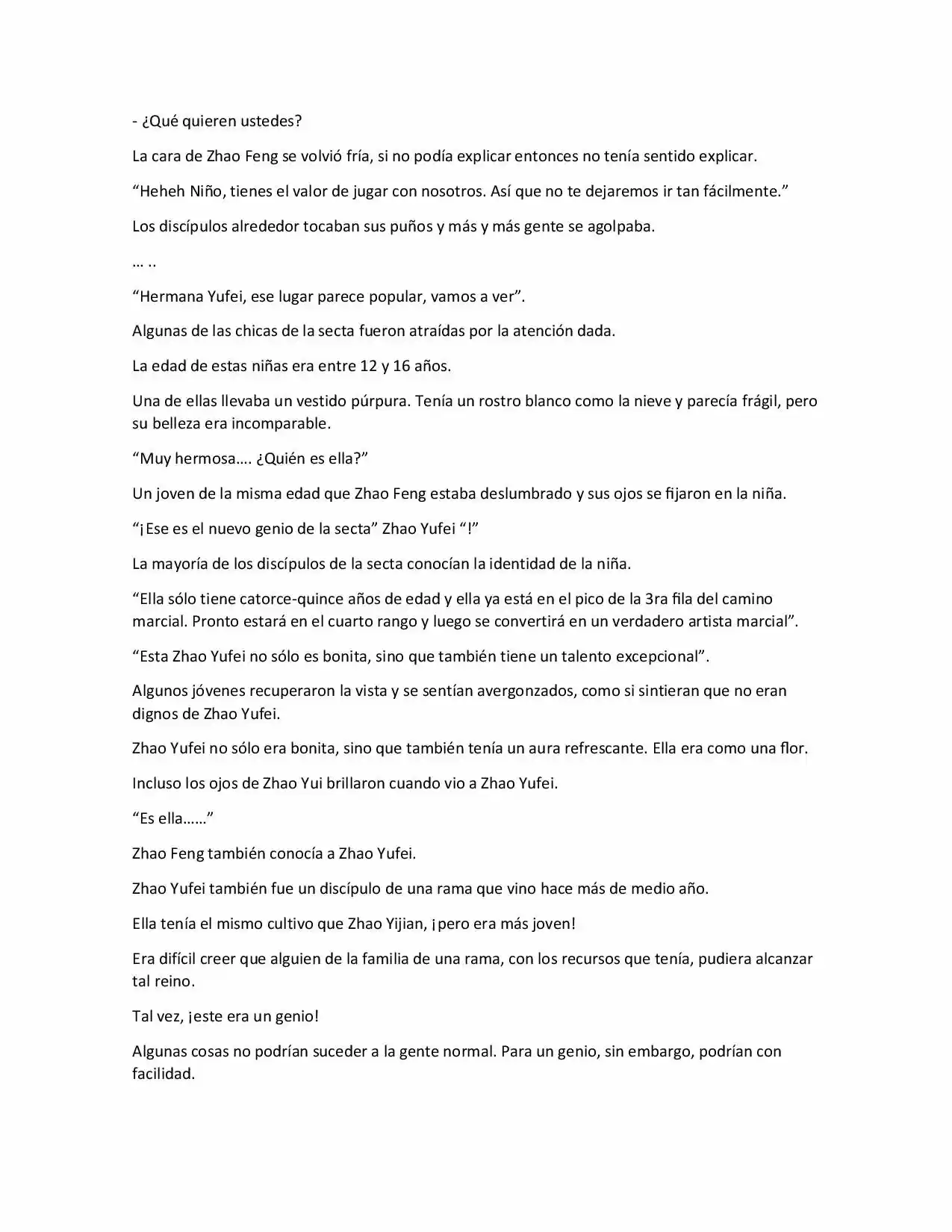 - ¿Qué quieren ustedes?

La cara de Zhao Feng se volvió fría, si no podía explicar entonces no tenía sentido explicar.

“Heheh Niño, tienes el valor de jugar con nosotros. Así que no te dejaremos ir tan fácilmente.”

Los discípulos alrededor tocaban sus puños y más y más gente se agolpaba.

… ..

“Hermana Yufei, ese lugar parece popular, vamos a ver”.

Algunas de las chicas de la secta fueron atraídas por la atención dada.

La edad de estas niñas era entre 12 y 16 años.

Una de ellas llevaba un vestido púrpura. Tenía un rostro blanco como la nieve y parecía frágil, pero su belleza era incomparable.

“Muy hermosa…. ¿Quién es ella?”

Un joven de la misma edad que Zhao Feng estaba deslumbrado y sus ojos se fijaron en la niña.

“¡Ese es el nuevo genio de la secta” Zhao Yufei “!”

La mayoría de los discípulos de la secta conocían la identidad de la niña.

“Ella sólo tiene catorce-quince años de edad y ella ya está en el pico de la 3ra fila del camino marcial. Pronto estará en el cuarto rango y luego se convertirá en un verdadero artista marcial”.

“Esta Zhao Yufei no sólo es bonita, sino que también tiene un talento excepcional”.

Algunos jóvenes recuperaron la vista y se sentían avergonzados, como si sintieran que no eran dignos de Zhao Yufei.

Zhao Yufei no sólo era bonita, sino que también tenía un aura refrescante. Ella era como una flor.

Incluso los ojos de Zhao Yui brillaron cuando vio a Zhao Yufei.

“Es ella……”

Zhao Feng también conocía a Zhao Yufei.

Zhao Yufei también fue un discípulo de una rama que vino hace más de medio año.

Ella tenía el mismo cultivo que Zhao Yijian, ¡pero era más joven!

Era difícil creer que alguien de la familia de una rama, con los recursos que tenía, pudiera alcanzar tal reino.

Tal vez, ¡este era un genio!

Algunas cosas no podrían suceder a la gente normal. Para un genio, sin embargo, podrían con facilidad.